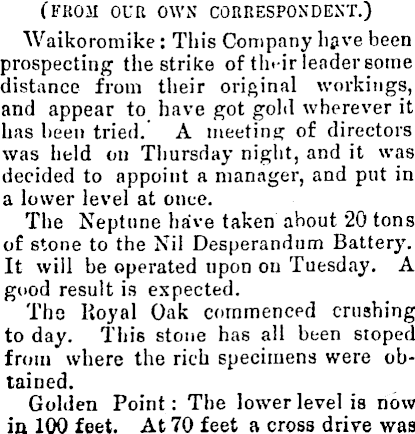 (FROM OUR OWN CORRESPONDENT.)

Waikoromike: This Company have been prospecting the strike of their leader some distance from their original workings, and appear to have got gold wherever it has been tried. A meeting of directors was held on Thursday night, and it was decided to appoint a manager, and put in a lower level at once.

The Neptune have taken about 20 tons of stone to the Nil Desperandum Battery. It will be operated upon on Tuesday. A good result is expected.

The Royal Oak commenced crushing to day. This stone has all been stoped from where the rich specimens were obtained.

Golden Point: The lower level is now in 100 feet. At 70 feet a cross drive was